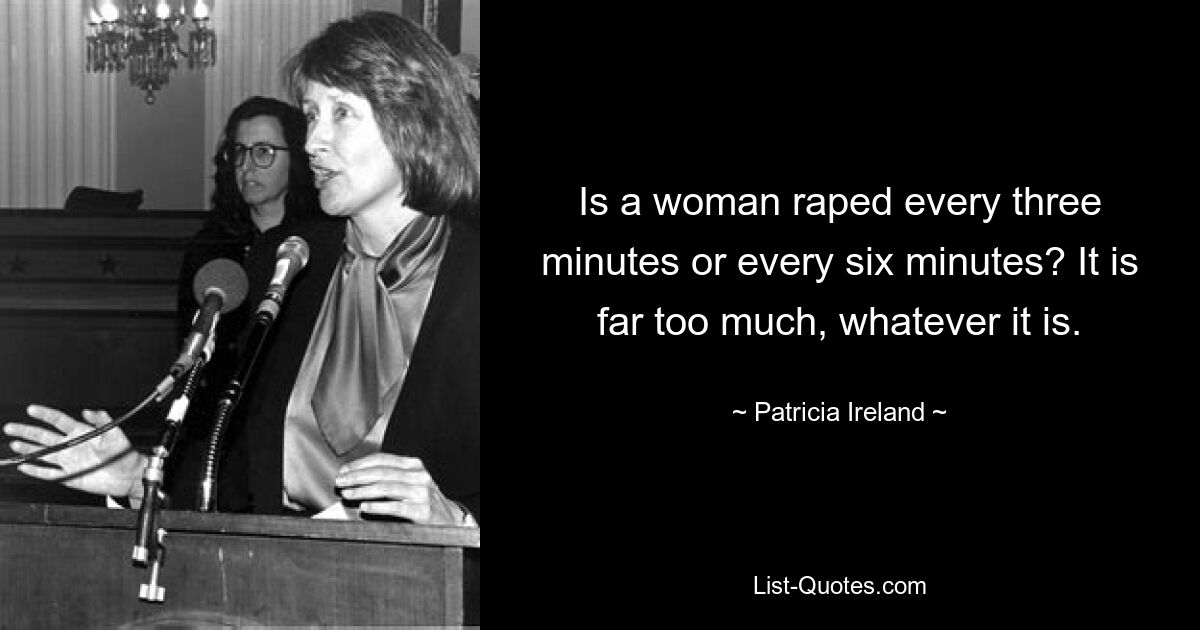 Is a woman raped every three minutes or every six minutes? It is far too much, whatever it is.

~ Patricia Ireland ~

List-Quotes.com